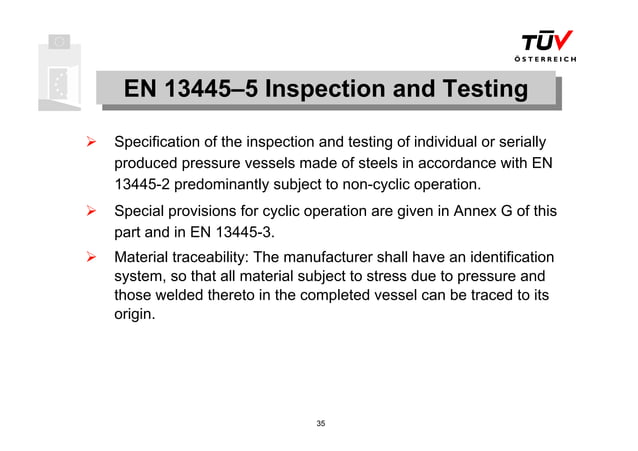 TÜV
ÖSTERREICH

EN 13445–5 Inspection and Testing

➢ Specification of the inspection and testing of individual or serially produced pressure vessels made of steels in accordance with EN 13445-2 predominantly subject to non-cyclic operation.

➢ Special provisions for cyclic operation are given in Annex G of this part and in EN 13445-3.

➢ Material traceability: The manufacturer shall have an identification system, so that all material subject to stress due to pressure and those welded thereto in the completed vessel can be traced to its origin.

35